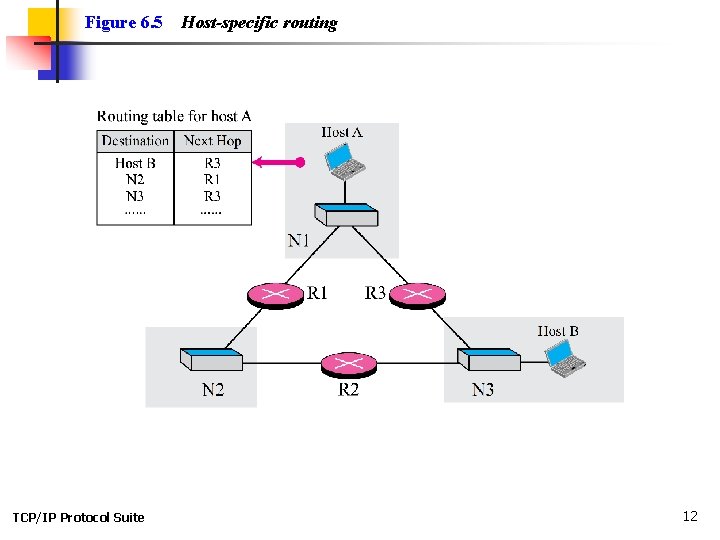 Figure 6.5 Host-specific routing

Routing table for host A

| Destination | Next Hop |
|---|---|
| Host B | R3 |
| N2 | R1 |
| N3 | R3 |
| ...... | ...... |

Host A

N1

R1

R3

Host B

N2

R2

N3

TCP/IP Protocol Suite

12